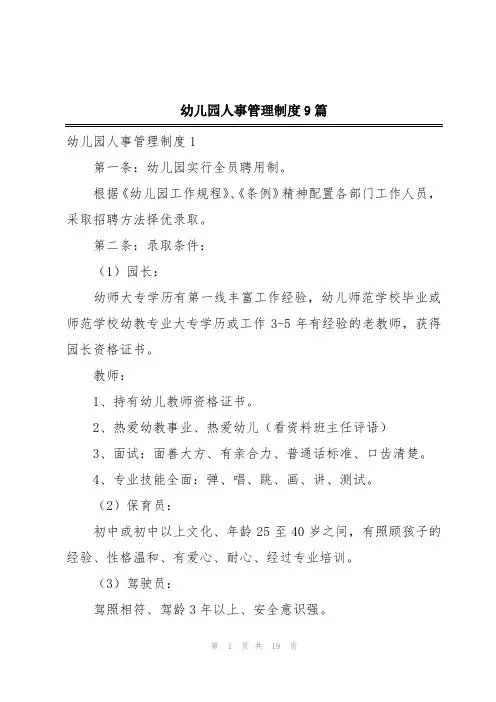 幼儿园人事管理制度9篇

幼儿园人事管理制度1

第一条：幼儿园实行全员聘用制。

根据《幼儿园工作规程》、《条例》精神配置各部门工作人员，采取招聘方法择优录取。

第二条：录取条件：

（1）园长：

幼师大专学历有第一线丰富工作经验，幼儿师范学校毕业或师范学校幼教专业大专学历或工作3-5年有经验的老教师，获得园长资格证书。

教师：

1、持有幼儿教师资格证书。

2、热爱幼教事业、热爱幼儿（看资料班主任评语）

3、面试：面善大方、有亲合力、普通话标准、口齿清楚。

4、专业技能全面：弹、唱、跳、画、讲、测试。

（2）保育员：

初中或初中以上文化、年龄25至40岁之间，有照顾孩子的经验、性格温和、有爱心、耐心、经过专业培训。

（3）驾驶员：

驾照相符、驾龄3年以上、安全意识强。

第 1 页 共 19 页